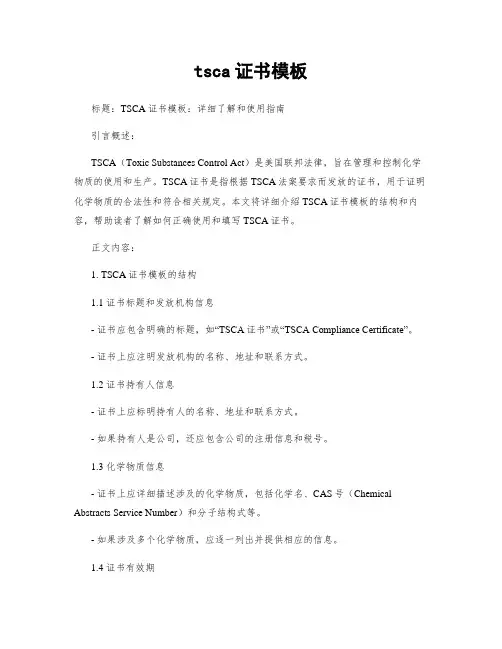 tsca 证书模板

标题：TSCA 证书模板：详细了解和使用指南

引言概述：

TSCA（Toxic Substances Control Act）是美国联邦法律，旨在管理和控制化学物质的使用和生产。TSCA 证书是指根据 TSCA 法案要求而发放的证书，用于证明化学物质的合法性和符合相关规定。本文将详细介绍 TSCA 证书模板的结构和内容，帮助读者了解如何正确使用和填写 TSCA 证书。

正文内容：

1. TSCA 证书模板的结构

1.1 证书标题和发放机构信息

- 证书应包含明确的标题，如“TSCA 证书”或“TSCA Compliance Certificate”。

- 证书上应注明发放机构的名称、地址和联系方式。

1.2 证书持有人信息

- 证书上应标明持有人的名称、地址和联系方式。

- 如果持有人是公司，还应包含公司的注册信息和税号。

1.3 化学物质信息

- 证书上应详细描述涉及的化学物质，包括化学名、CAS 号（Chemical Abstracts Service Number）和分子结构式等。

- 如果涉及多个化学物质，应逐一列出并提供相应的信息。

1.4 证书有效期